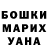 БОШКИ
МАРИХ
УАНА